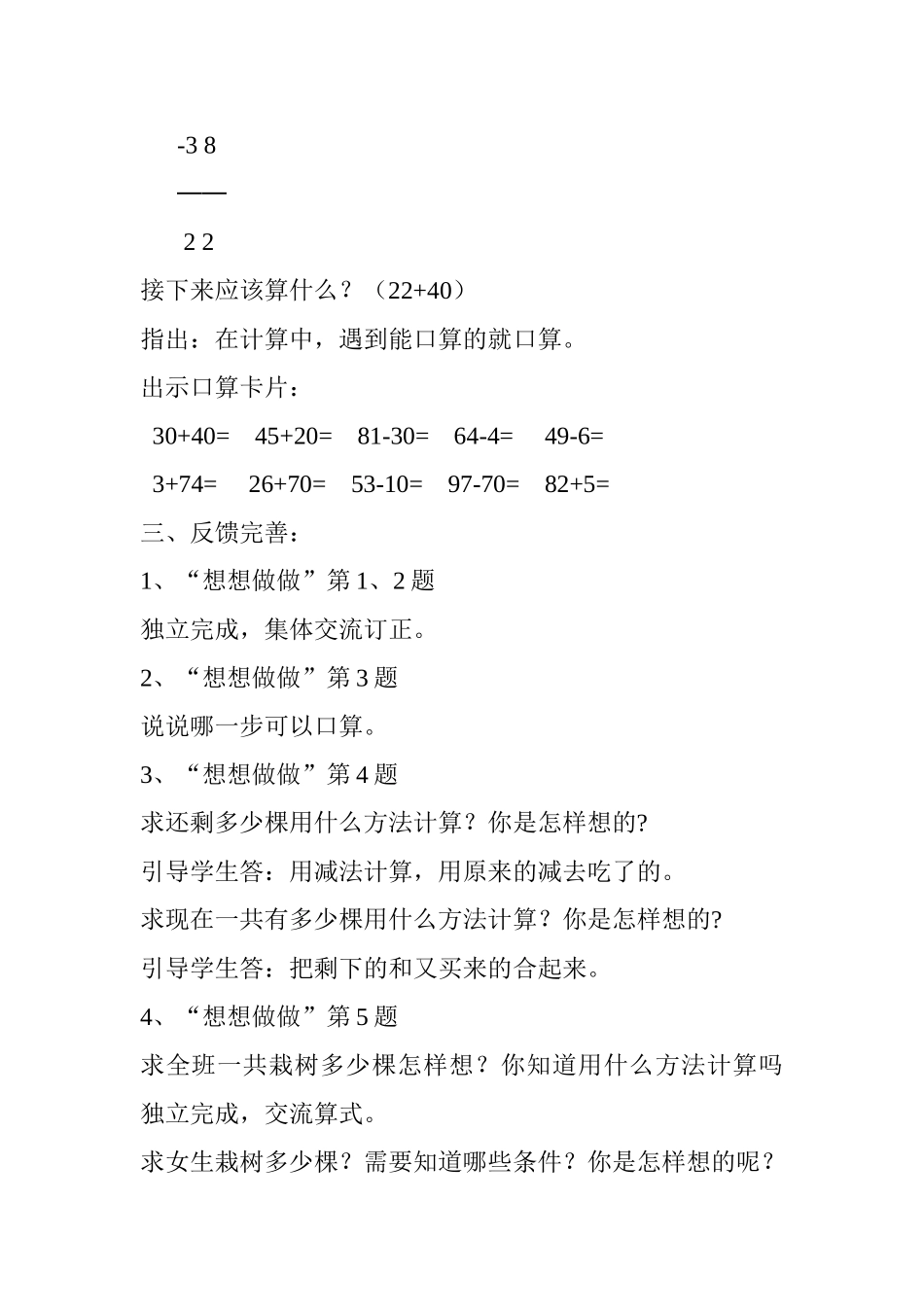 -3 8

——

2 2

接下来应该算什么？（22+40）

指出：在计算中，遇到能口算的就口算。

出示口算卡片：

30+40=　45+20=　81-30=　64-4=　49-6=

3+74=　26+70=　53-10=　97-70=　82+5=

三、反馈完善：

1、“想想做做”第 1、2 题

独立完成，集体交流订正。

2、“想想做做”第 3 题

说说哪一步可以口算。

3、“想想做做”第 4 题

求还剩多少棵用什么方法计算？你是怎样想的?

引导学生答：用减法计算，用原来的减去吃了的。

求现在一共有多少棵用什么方法计算？你是怎样想的?

引导学生答：把剩下的和又买来的合起来。

4、“想想做做”第 5 题

求全班一共栽树多少棵怎样想？你知道用什么方法计算吗

独立完成，交流算式。

求女生栽树多少棵？需要知道哪些条件？你是怎样想的呢？